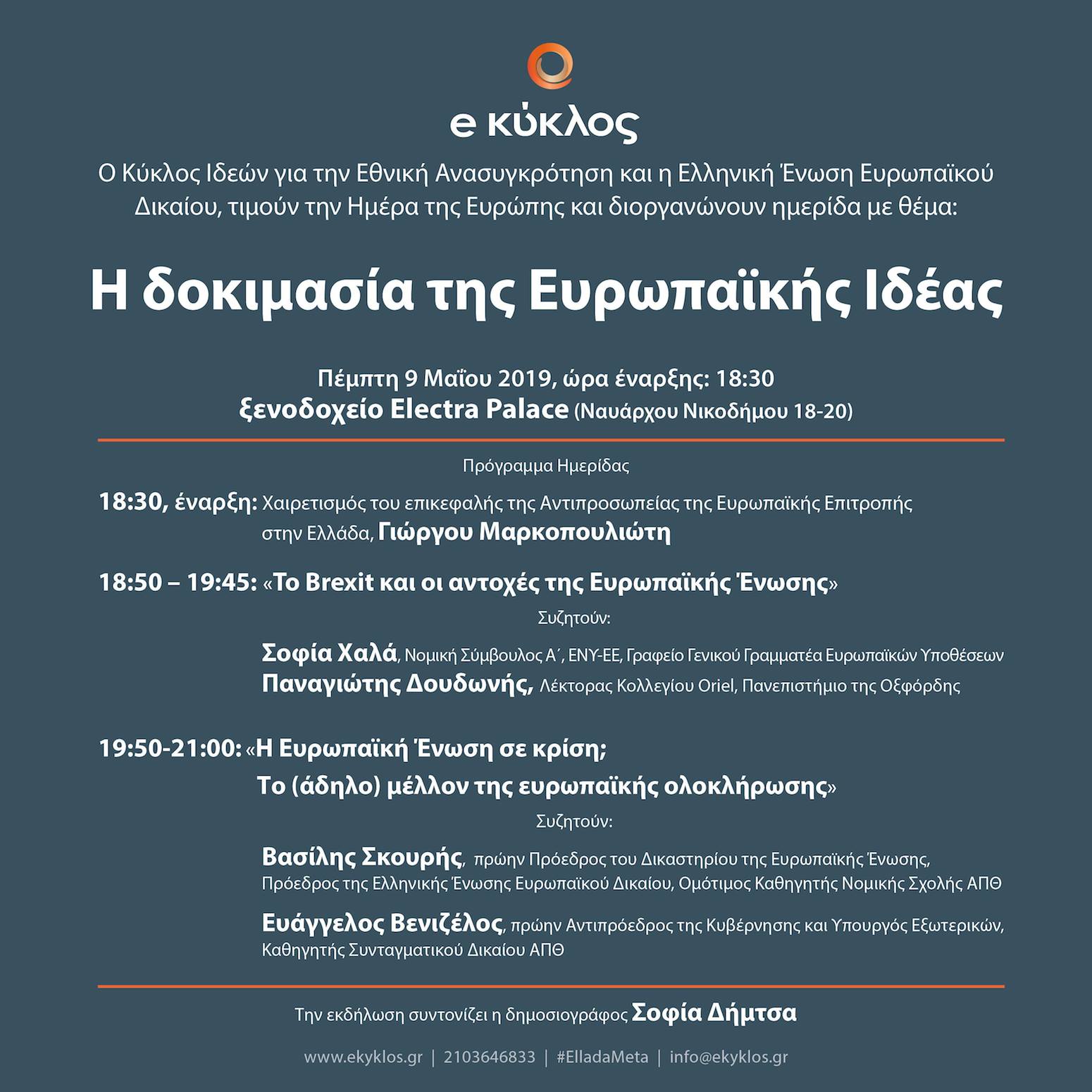 e κύκλος

Ο Κύκλος Ιδεών για την Εθνική Ανασυγκρότηση και η Ελληνική Ένωση Ευρωπαϊκού Δικαίου, τιμούν την Ημέρα της Ευρώπης και διοργανώνουν ημερίδα με θέμα:

Η δοκιμασία της Ευρωπαϊκής Ιδέας

Πέμπτη 9 Μαΐου 2019, ώρα έναρξης: 18:30
ξενοδοχείο Electra Palace (Ναυάρχου Νικοδήμου 18-20)

Πρόγραμμα Ημερίδας

18:30, έναρξη: Χαιρετισμός του επικεφαλής της Αντιπροσωπείας της Ευρωπαϊκής Επιτροπής στην Ελλάδα, Γιώργου Μαρκοπουλιώτη

18:50 – 19:45: «Το Brexit και οι αντοχές της Ευρωπαϊκής Ένωσης»

Συζητούν:

Σοφία Χαλά, Νομική Σύμβουλος Α΄, ΕΝΥ-ΕΕ, Γραφείο Γενικού Γραμματέα Ευρωπαϊκών Υποθέσεων
Παναγιώτης Δουδωνής, Λέκτορας Κολλεγίου Oriel, Πανεπιστήμιο της Οξφόρδης

19:50-21:00: «Η Ευρωπαϊκή Ένωση σε κρίση; Το (άδηλο) μέλλον της ευρωπαϊκής ολοκλήρωσης»

Συζητούν:

Βασίλης Σκουρής, πρώην Πρόεδρος του Δικαστηρίου της Ευρωπαϊκής Ένωσης, Πρόεδρος της Ελληνικής Ένωσης Ευρωπαϊκού Δικαίου, Ομότιμος Καθηγητής Νομικής Σχολής ΑΠΘ

Ευάγγελος Βενιζέλος, πρώην Αντιπρόεδρος της Κυβέρνησης και Υπουργός Εξωτερικών, Καθηγητής Συνταγματικού Δικαίου ΑΠΘ

Την εκδήλωση συντονίζει η δημοσιογράφος Σοφία Δήμτσα

www.ekyklos.gr | 2103646833 | #ElladaMeta | info@ekyklos.gr